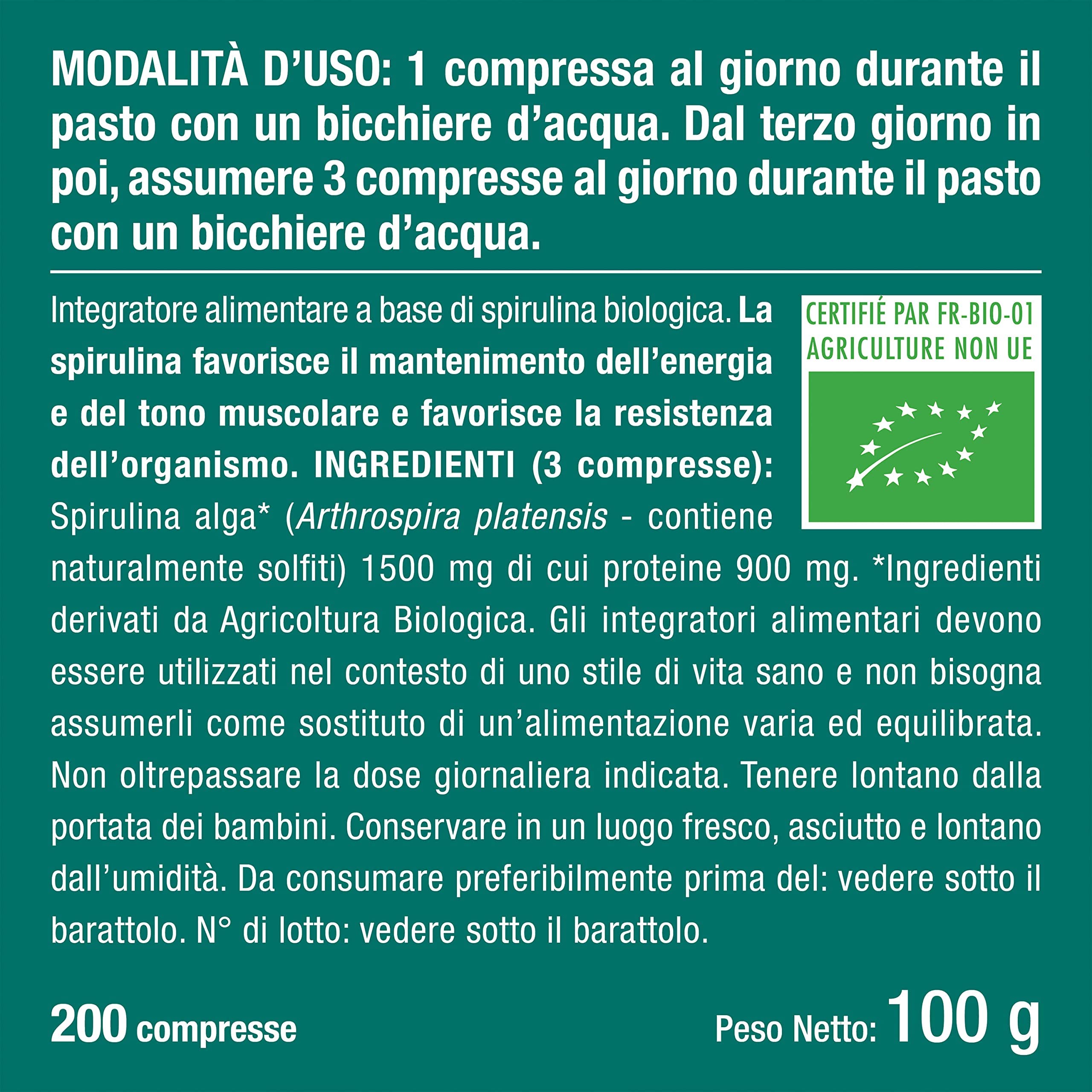 MODALITÀ D'USO: 1 compressa al giorno durante il pasto con un bicchiere d'acqua. Dal terzo giorno in poi, assumere 3 compresse al giorno durante il pasto con un bicchiere d'acqua.

Integratore alimentare a base di spirulina biologica. La spirulina favorisce il mantenimento dell'energia e del tono muscolare e favorisce la resistenza dell'organismo. INGREDIENTI (3 compresse): Spirulina alga* (Arthrospira platensis - contiene naturalmente solfiti) 1500 mg di cui proteine 900 mg. *Ingredienti derivati da Agricoltura Biologica. Gli integratori alimentari devono essere utilizzati nel contesto di uno stile di vita sano e non bisogna assumerli come sostituto di un'alimentazione varia ed equilibrata. Non oltrepassare la dose giornaliera indicata. Tenere lontano dalla portata dei bambini. Conservare in un luogo fresco, asciutto e lontano dall'umidità. Da consumare preferibilmente prima del: vedere sotto il barattolo. N° di lotto: vedere sotto il barattolo.

CERTIFIÉ PAR FR-BIO-01
AGRICULTURE NON UE

200 compresse

Peso Netto: 100 g